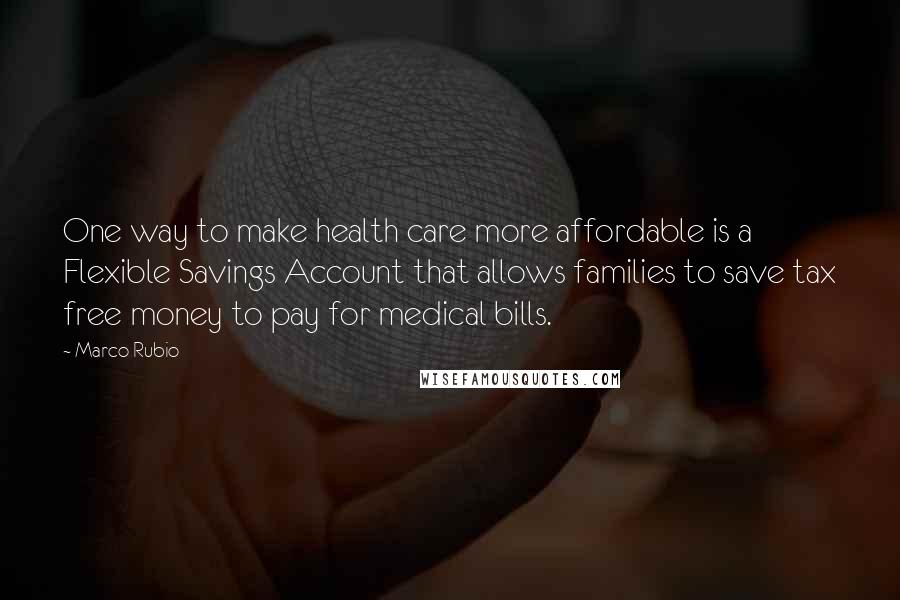 One way to make health care more affordable is a Flexible Savings Account that allows families to save tax free money to pay for medical bills.

~ Marco Rubio

WISEFAMOUSQUOTES.COM